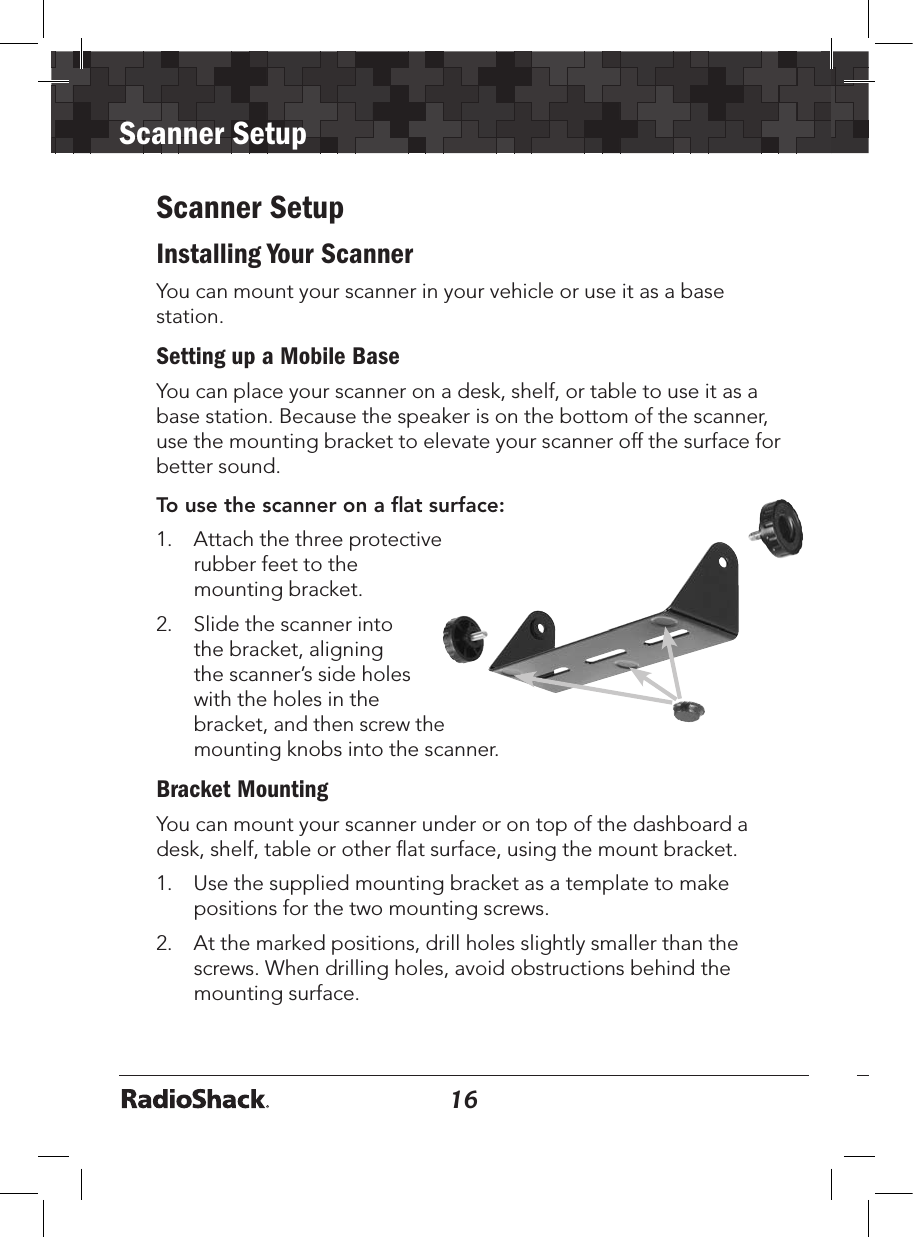 Scanner Setup

Scanner Setup

Installing Your Scanner

You can mount your scanner in your vehicle or use it as a base station.

Setting up a Mobile Base

You can place your scanner on a desk, shelf, or table to use it as a base station. Because the speaker is on the bottom of the scanner, use the mounting bracket to elevate your scanner off the surface for better sound.

To use the scanner on a flat surface:

1. Attach the three protective rubber feet to the mounting bracket.

2. Slide the scanner into the bracket, aligning the scanner's side holes with the holes in the bracket, and then screw the mounting knobs into the scanner.

Bracket Mounting

You can mount your scanner under or on top of the dashboard a desk, shelf, table or other flat surface, using the mount bracket.

1. Use the supplied mounting bracket as a template to make positions for the two mounting screws.

2. At the marked positions, drill holes slightly smaller than the screws. When drilling holes, avoid obstructions behind the mounting surface.

RadioShack. 16